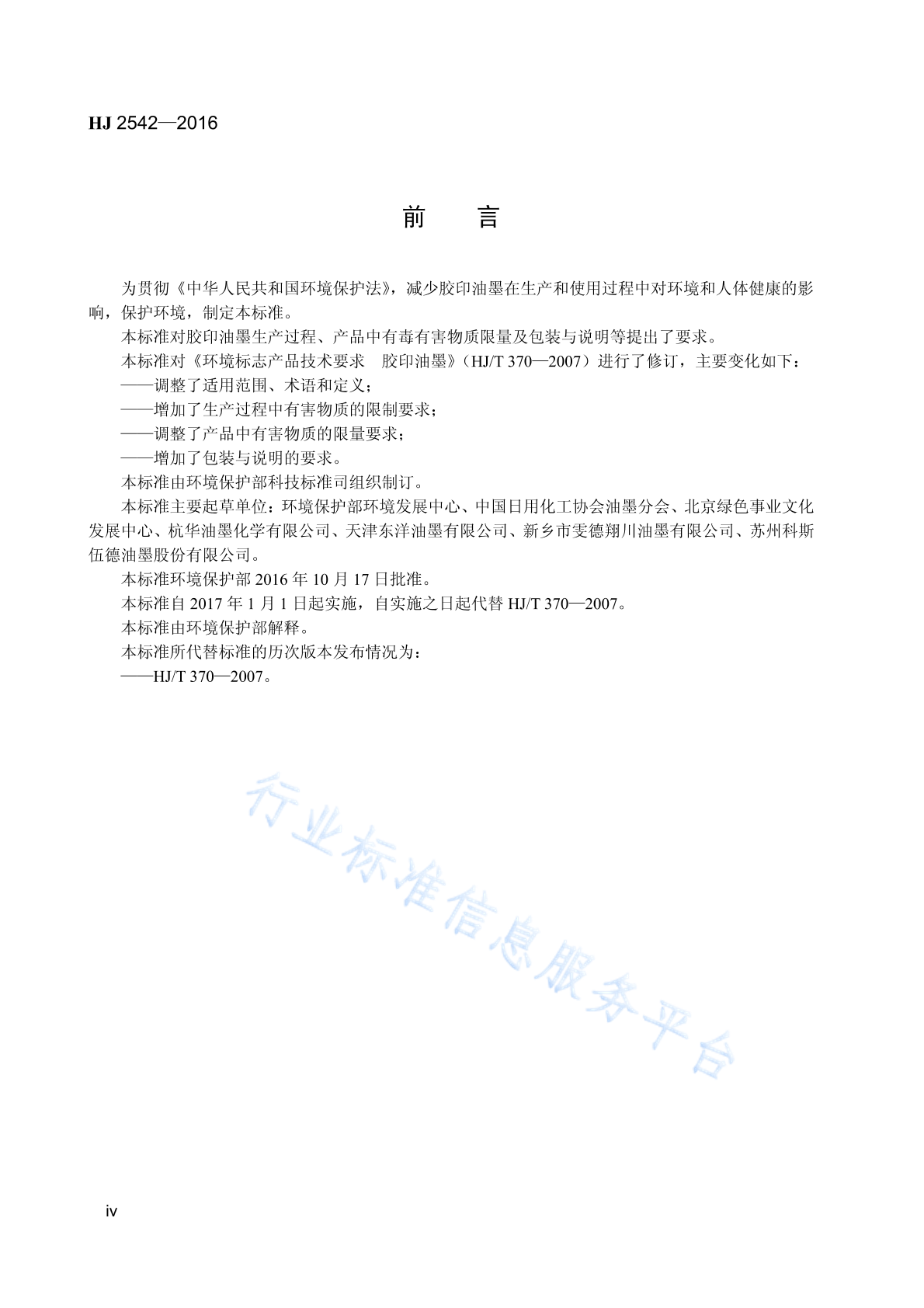 HJ 2542—2016

前　言

为贯彻《中华人民共和国环境保护法》，减少胶印油墨在生产和使用过程中对环境和人体健康的影响，保护环境，制定本标准。

本标准对胶印油墨生产过程、产品中有毒有害物质限量及包装与说明等提出了要求。

本标准对《环境标志产品技术要求　胶印油墨》（HJ/T 370—2007）进行了修订，主要变化如下：

——调整了适用范围、术语和定义；

——增加了生产过程中有害物质的限制要求；

——调整了产品中有害物质的限量要求；

——增加了包装与说明的要求。

本标准由环境保护部科技标准司组织制订。

本标准主要起草单位：环境保护部环境发展中心、中国日用化工协会油墨分会、北京绿色事业文化发展中心、杭华油墨化学有限公司、天津东洋油墨有限公司、新乡市雯德翔川油墨有限公司、苏州科斯伍德油墨股份有限公司。

本标准环境保护部 2016 年 10 月 17 日批准。

本标准自 2017 年 1 月 1 日起实施，自实施之日起代替 HJ/T 370—2007。

本标准由环境保护部解释。

本标准所代替标准的历次版本发布情况为：

——HJ/T 370—2007。

行业标准信息服务平台

iv